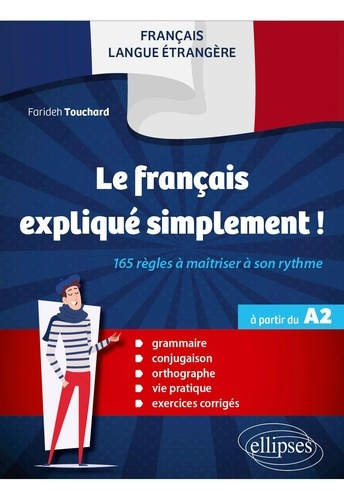 FRANÇAIS
LANGUE ÉTRANGÈRE

Farideh Touchard

Le français expliqué simplement !

165 règles à maîtriser à son rythme

à partir du A2

grammaire
conjugaison
orthographe
vie pratique
exercices corrigés

ellipses